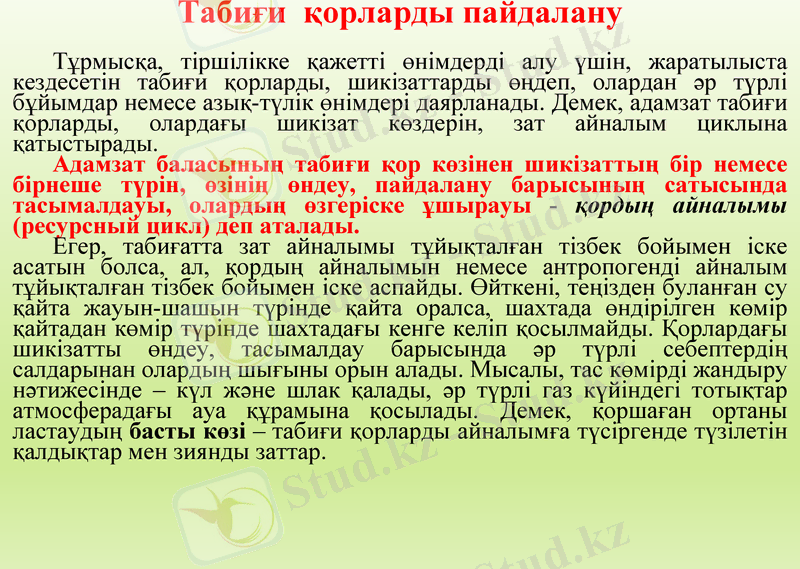 Табиғи қорларды пайдалану

Тұрмысқа, тіршілікке қажетті өнімдерді алу үшін, жаратылыста кездесетін табиғи қорларды, шикізаттарды өңдеп, олардан әр түрлі бұйымдар немесе азық-түлік өнімдері даярланады. Демек, адамзат табиғи қорларды, олардағы шикізат көздерін, зат айналым циклына қатыстырады.

Адамзат баласының табиғи қор көзінен шикізаттың бір немесе бірнеше түрін, өзінің өңдеу, пайдалану барысының сатысында тасымалдауы, олардың өзгеріске ұшырауы - қордың айналымы (ресурсный цикл) деп аталады.

Егер, табиғатта зат айналымы тұйықталған тізбек бойымен іске асатын болса, ал, қордың айналымын немесе антропогенді айналым тұйықталған тізбек бойымен іске аспайды. Өйткені, теңізден буланған су қайта жауын-шашын түрінде қайта оралса, шахтада өндірілген көмір қайтадан көмір түрінде шахтадағы кенге келіп қосылмайды. Қорлардағы шикізатты өңдеу, тасымалдау барысында әр түрлі себептердің салдарынан олардың шығыны орын алады. Мысалы, тас көмірді жандыру нәтижесінде – күл және шлак қалады, әр түрлі газ күйіндегі тотықтар атмосферадағы ауа құрамына қосылады. Демек, қоршаған ортаны ластаудың басты көзі – табиғи қорларды айналымға түсіргенде түзілетін қалдықтар мен зиянды заттар.

Stud.kz